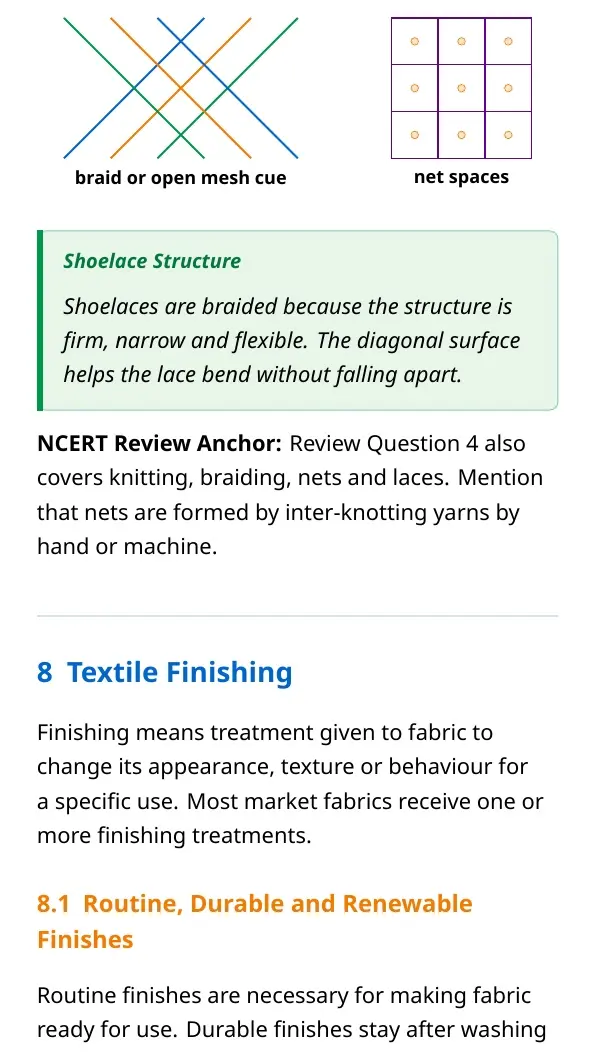 braid or open mesh cue

net spaces

Shoelace Structure

Shoelaces are braided because the structure is firm, narrow and flexible. The diagonal surface helps the lace bend without falling apart.

NCERT Review Anchor: Review Question 4 also covers knitting, braiding, nets and laces. Mention that nets are formed by inter-knotting yarns by hand or machine.

8 Textile Finishing

Finishing means treatment given to fabric to change its appearance, texture or behaviour for a specific use. Most market fabrics receive one or more finishing treatments.

8.1 Routine, Durable and Renewable Finishes

Routine finishes are necessary for making fabric ready for use. Durable finishes stay after washing